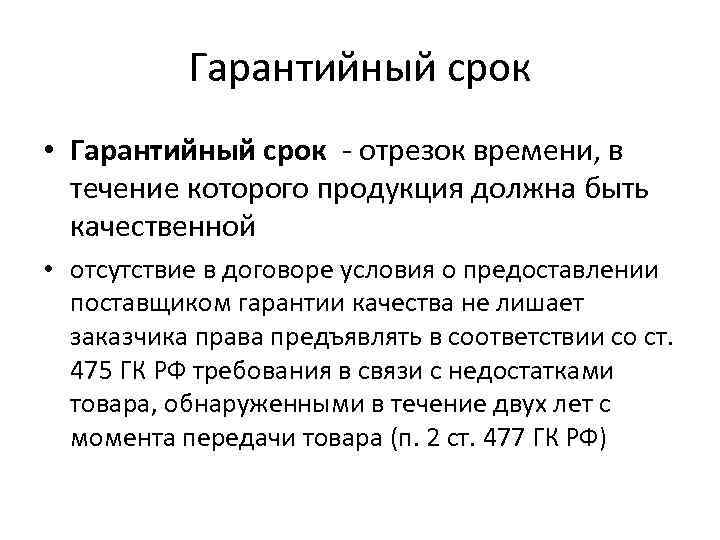 Гарантийный срок

• Гарантийный срок - отрезок времени, в течение которого продукция должна быть качественной

• отсутствие в договоре условия о предоставлении поставщиком гарантии качества не лишает заказчика права предъявлять в соответствии со ст. 475 ГК РФ требования в связи с недостатками товара, обнаруженными в течение двух лет с момента передачи товара (п. 2 ст. 477 ГК РФ)